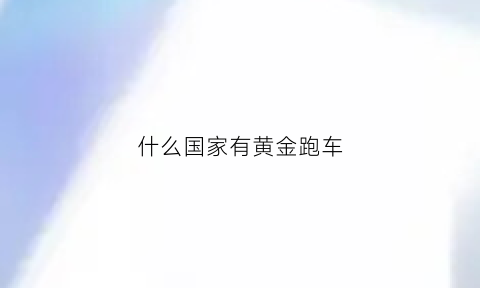 什么国家有黄金跑车